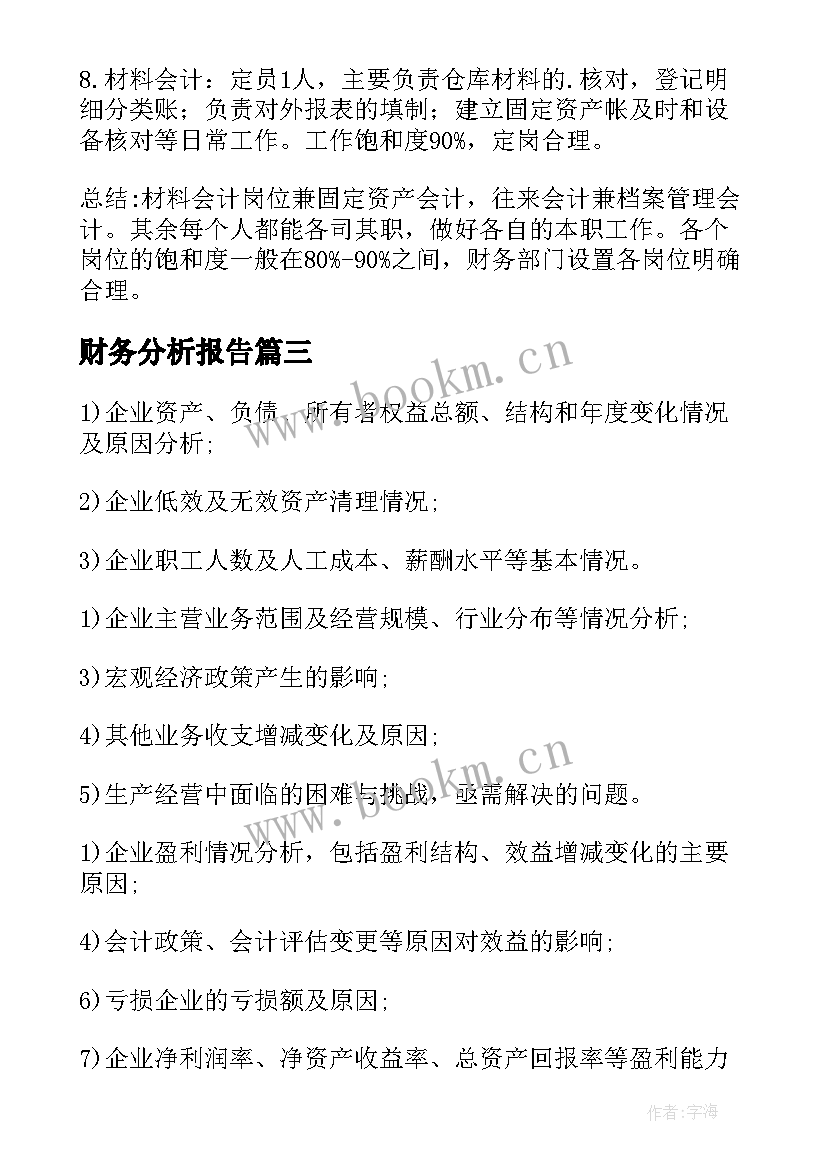 8.材料会计：定员1人，主要负责仓库材料的.核对，登记明细分类账；负责对外报表的填制；建立固定资产帐及时和设备核对等日常工作。工作饱和度90%，定岗合理。

总结:材料会计岗位兼固定资产会计，往来会计兼档案管理会计。其余每个人都能各司其职，做好各自的本职工作。各个岗位的饱和度一般在80%-90%之间，财务部门设置各岗位明确合理。

财务分析报告篇三

www.bookm.cn

1)企业资产、负债、所有者权益总额、结构和年度变化情况及原因分析;

2)企业低效及无效资产清理情况;

3)企业职工人数及人工成本、薪酬水平等基本情况。

1)企业主营业务范围及经营规模、行业分布等情况分析;

3)宏观经济政策产生的影响;

4)其他业务收支增减变化及原因;

www.bookm.cn

5)生产经营中面临的困难与挑战，亟需解决的问题。

1)企业盈利情况分析，包括盈利结构、效益增减变化的主要原因;

4)会计政策、会计评估变更等原因对效益的影响;

6)亏损企业的亏损额及原因;

7)企业净利润率、净资产收益率、总资产回报率等盈利能力

作者:宇海